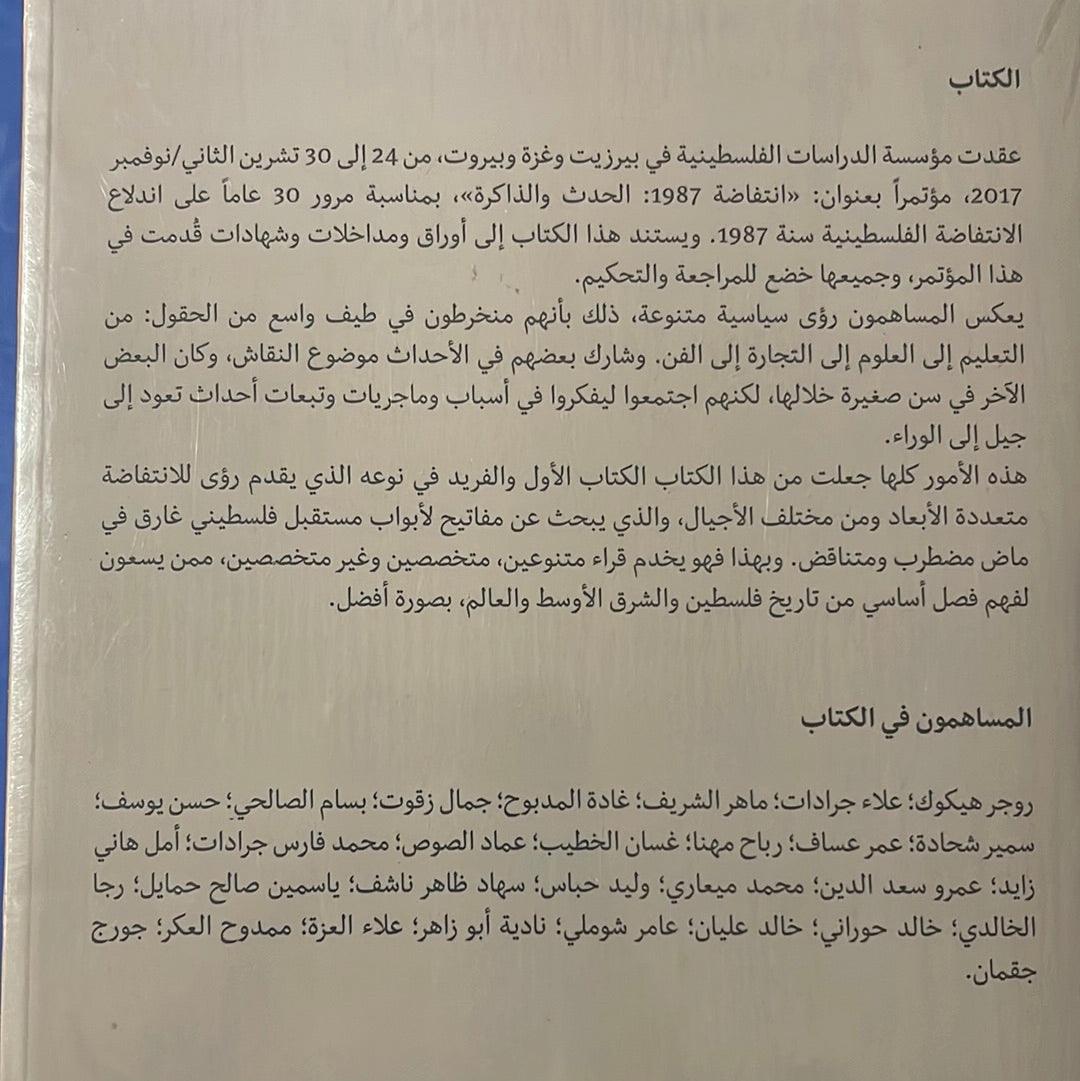 الكتاب

عقدت مؤسسة الدراسات الفلسطينية في بيرزيت وغزة وبيروت، من 24 إلى 30 تشرين الثاني/نوفمبر 2017، مؤتمراً بعنوان: «انتفاضة 1987: الحدث والذاكرة»، بمناسبة مرور 30 عاماً على اندلاع الانتفاضة الفلسطينية سنة 1987. ويستند هذا الكتاب إلى أوراق ومداخلات وشهادات قُدمت في هذا المؤتمر، وجميعها خضع للمراجعة والتحكيم.
يعكس المساهمون رؤى سياسية متنوعة، ذلك بأنهم منخرطون في طيف واسع من الحقول: من التعليم إلى العلوم إلى التجارة إلى الفن. وشارك بعضهم في الأحداث موضوع النقاش، وكان البعض الآخر في سن صغيرة خلالها، لكنهم اجتمعوا ليفكروا في أسباب وماجريات وتبعات أحداث تعود إلى جيل إلى الوراء.
هذه الأمور كلها جعلت من هذا الكتاب الكتاب الأول والفريد في نوعه الذي يقدم رؤى للانتفاضة متعددة الأبعاد ومن مختلف الأجيال، والذي يبحث عن مفاتيح لأبواب مستقبل فلسطيني غارق في ماض مضطرب ومتناقض. وبهذا فهو يخدم قراء متنوعين، متخصصين وغير متخصصين، ممن يسعون لفهم فصل أساسي من تاريخ فلسطين والشرق الأوسط والعالم، بصورة أفضل.

المساهمون في الكتاب

روجر هيكوك؛ علاء جرادات؛ ماهر الشريف؛ غادة المدبوح؛ جمال زقوت؛ بسام الصالحي؛ حسن يوسف؛ سمير شحادة؛ عمر عساف؛ رباح مهنا؛ غسان الخطيب؛ عماد الصوص؛ محمد فارس جرادات؛ أمل هاني زايد؛ عمرو سعد الدين؛ محمد ميعاري؛ وليد حباس؛ سهاد ظاهر ناشف؛ ياسمين صالح حمايل؛ رجا الخالدي؛ خالد حوراني؛ خالد عليان؛ عامر شوملي؛ نادية أبو زاهر؛ علاء العزة؛ ممدوح العكر؛ جورج جقمان.